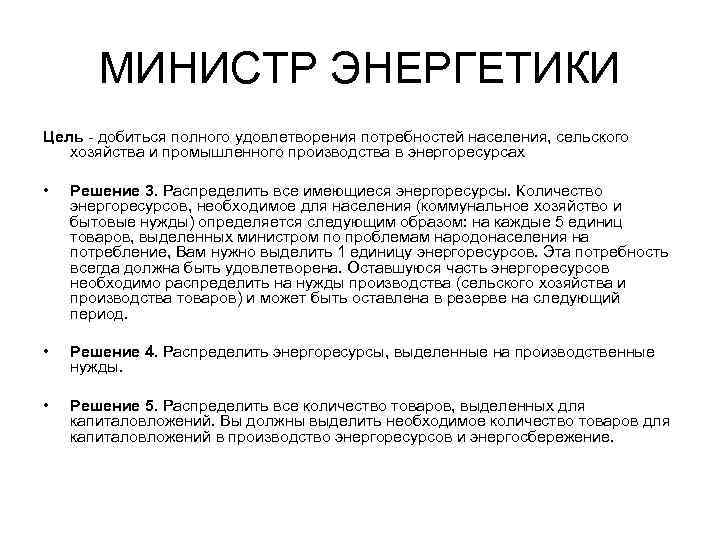 МИНИСТР ЭНЕРГЕТИКИ

Цель - добиться полного удовлетворения потребностей населения, сельского хозяйства и промышленного производства в энергоресурсах

• Решение 3. Распределить все имеющиеся энергоресурсы. Количество энергоресурсов, необходимое для населения (коммунальное хозяйство и бытовые нужды) определяется следующим образом: на каждые 5 единиц товаров, выделенных министром по проблемам народонаселения на потребление, Вам нужно выделить 1 единицу энергоресурсов. Эта потребность всегда должна быть удовлетворена. Оставшуюся часть энергоресурсов необходимо распределить на нужды производства (сельского хозяйства и производства товаров) и может быть оставлена в резерве на следующий период.

• Решение 4. Распределить энергоресурсы, выделенные на производственные нужды.

• Решение 5. Распределить все количество товаров, выделенных для капиталовложений. Вы должны выделить необходимое количество товаров для капиталовложений в производство энергоресурсов и энергосбережение.